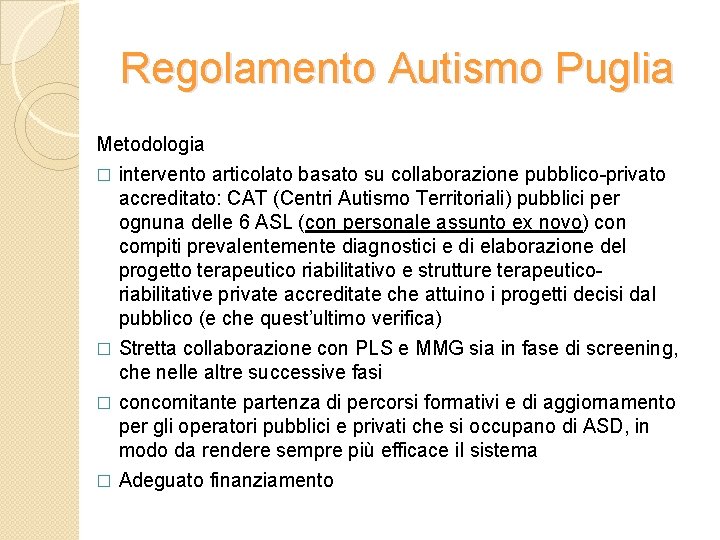 Regolamento Autismo Puglia

Metodologia

□ intervento articolato basato su collaborazione pubblico-privato accreditato: CAT (Centri Autismo Territoriali) pubblici per ognuna delle 6 ASL (con personale assunto ex novo) con compiti prevalentemente diagnostici e di elaborazione del progetto terapeutico riabilitativo e strutture terapeutico-riabilitative private accreditate che attuino i progetti decisi dal pubblico (e che quest'ultimo verifica)

□ Stretta collaborazione con PLS e MMG sia in fase di screening, che nelle altre successive fasi

□ concomitante partenza di percorsi formativi e di aggiornamento per gli operatori pubblici e privati che si occupano di ASD, in modo da rendere sempre più efficace il sistema

□ Adeguato finanziamento